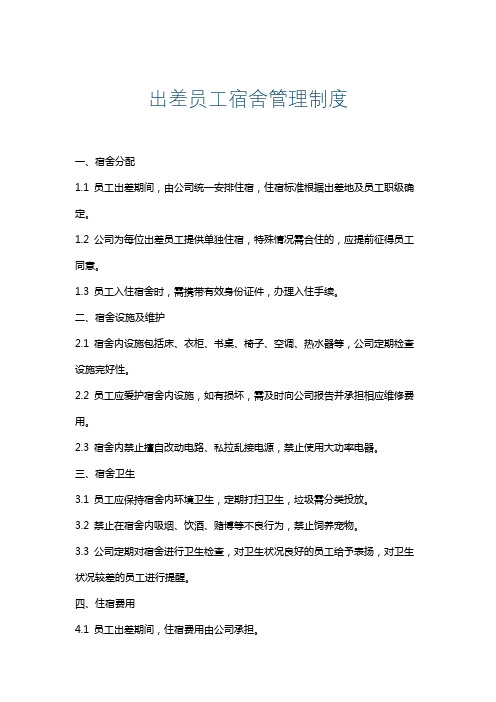 出差员工宿舍管理制度

一、宿舍分配

1.1 员工出差期间，由公司统一安排住宿，住宿标准根据出差地及员工职级确定。

1.2 公司为每位出差员工提供单独住宿，特殊情况需合住的，应提前征得员工同意。

1.3 员工入住宿舍时，需携带有效身份证件，办理入住手续。

二、宿舍设施及维护

2.1 宿舍内设施包括床、衣柜、书桌、椅子、空调、热水器等，公司定期检查设施完好性。

2.2 员工应爱护宿舍内设施，如有损坏，需及时向公司报告并承担相应维修费用。

2.3 宿舍内禁止擅自改动电路、私拉乱接电源，禁止使用大功率电器。

三、宿舍卫生

3.1 员工应保持宿舍内环境卫生，定期打扫卫生，垃圾需分类投放。

3.2 禁止在宿舍内吸烟、饮酒、赌博等不良行为，禁止饲养宠物。

3.3 公司定期对宿舍进行卫生检查，对卫生状况良好的员工给予表扬，对卫生状况较差的员工进行提醒。

四、住宿费用

4.1 员工出差期间，住宿费用由公司承担。